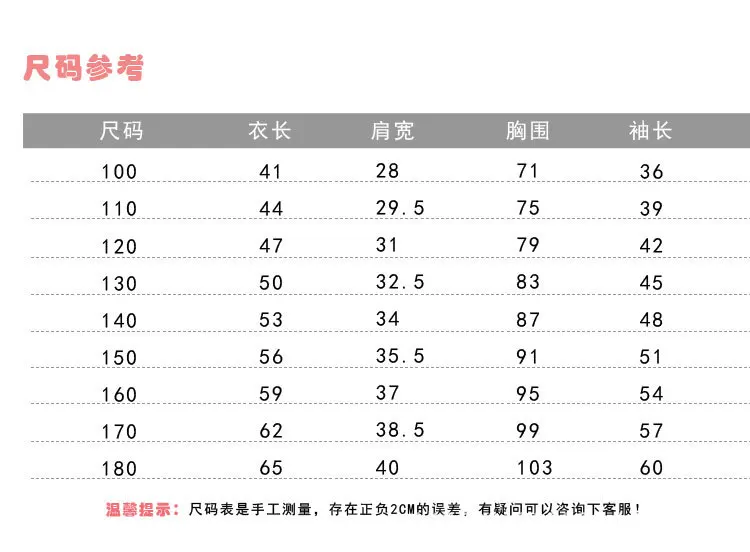 尺码参考

| 尺码 | 衣长 | 肩宽 | 胸围 | 袖长 |
|---|---|---|---|---|
| 100 | 41 | 28 | 71 | 36 |
| 110 | 44 | 29.5 | 75 | 39 |
| 120 | 47 | 31 | 79 | 42 |
| 130 | 50 | 32.5 | 83 | 45 |
| 140 | 53 | 34 | 87 | 48 |
| 150 | 56 | 35.5 | 91 | 51 |
| 160 | 59 | 37 | 95 | 54 |
| 170 | 62 | 38.5 | 99 | 57 |
| 180 | 65 | 40 | 103 | 60 |

温馨提示：尺码表是手工测量，存在正负2CM的误差，有疑问可以咨询下客服！